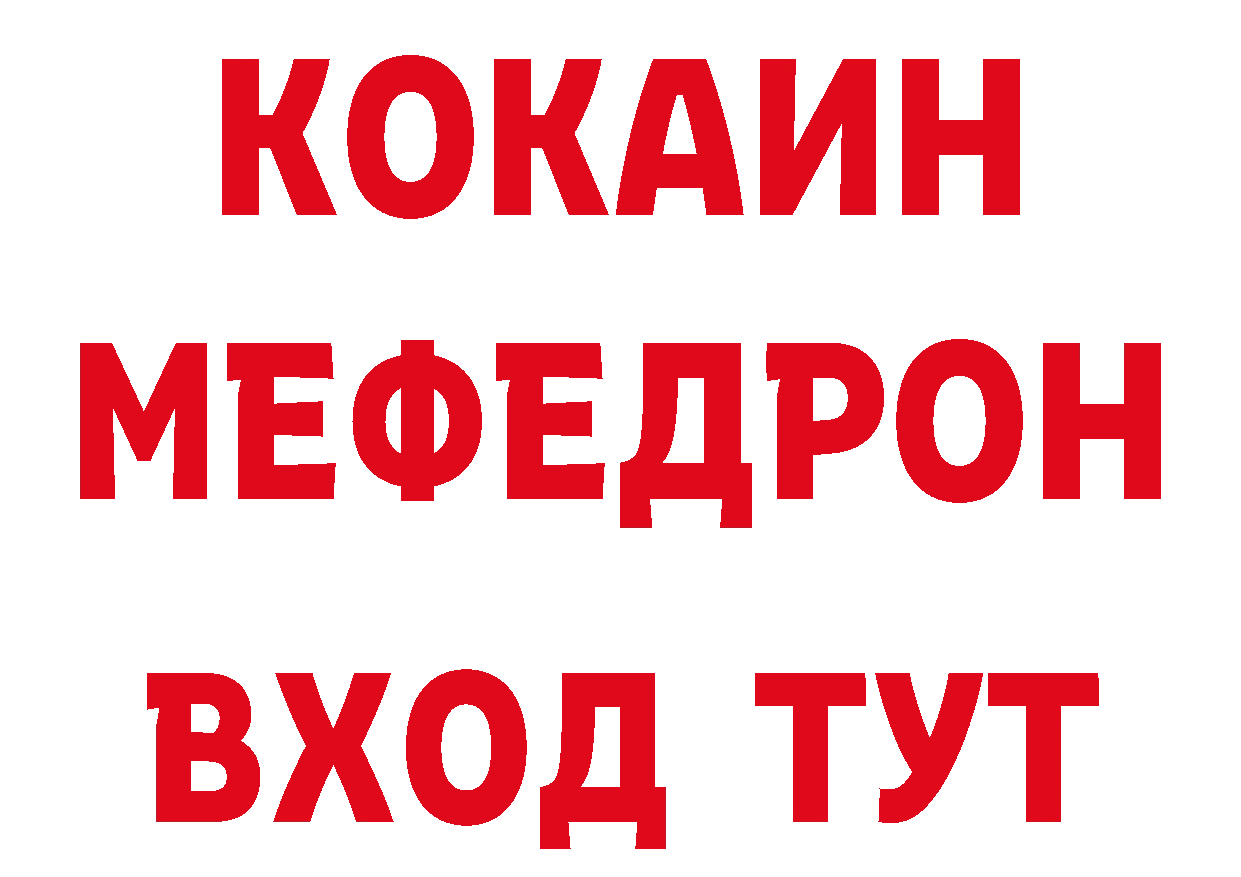 КОКАИН
МЕФЕДРОН
ВХОД ТУТ